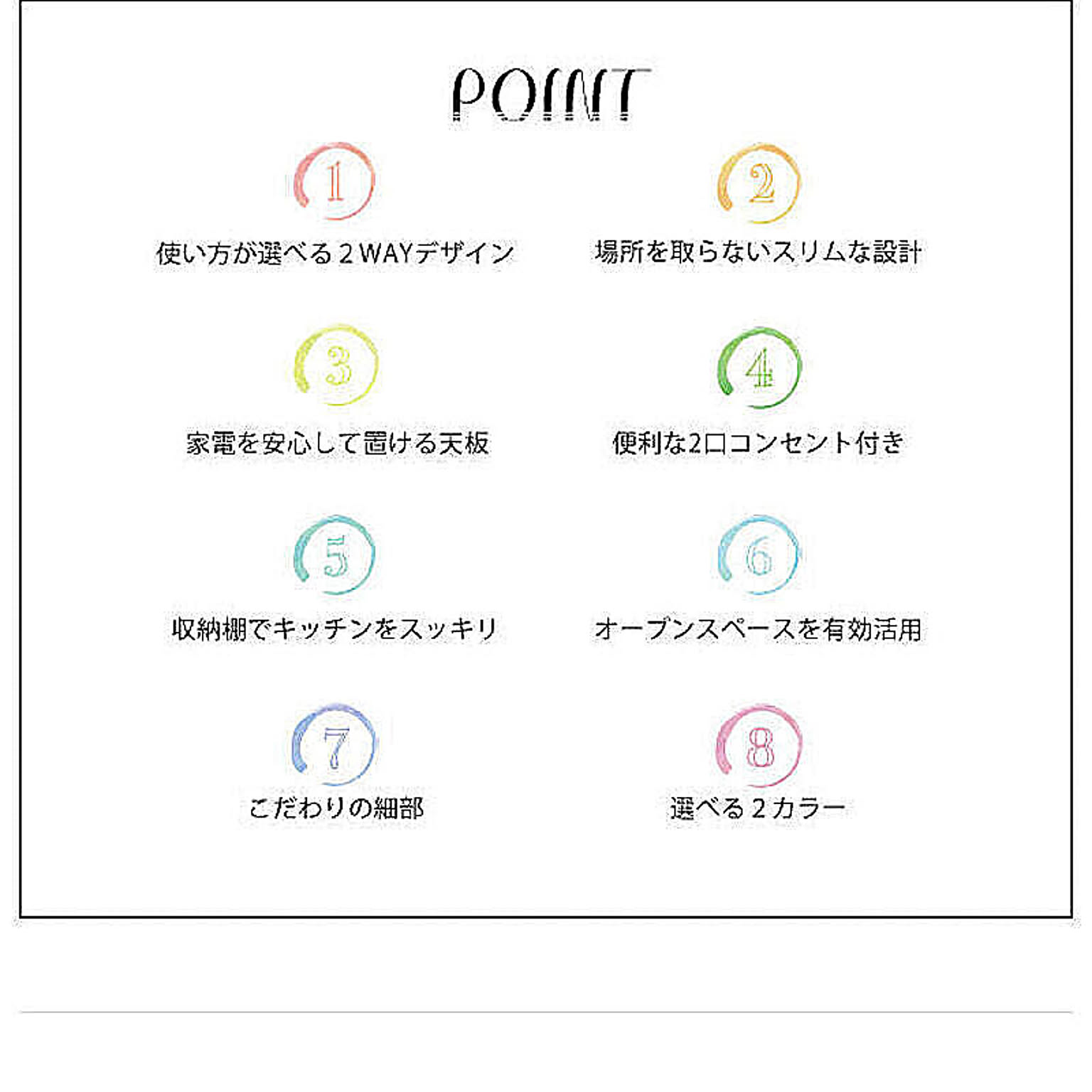 POINT

1
使い方が選べる２WAYデザイン

2
場所を取らないスリムな設計

3
家電を安心して置ける天板

4
便利な2口コンセント付き

5
収納棚でキッチンをスッキリ

6
オープンスペースを有効活用

7
こだわりの細部

8
選べる２カラー